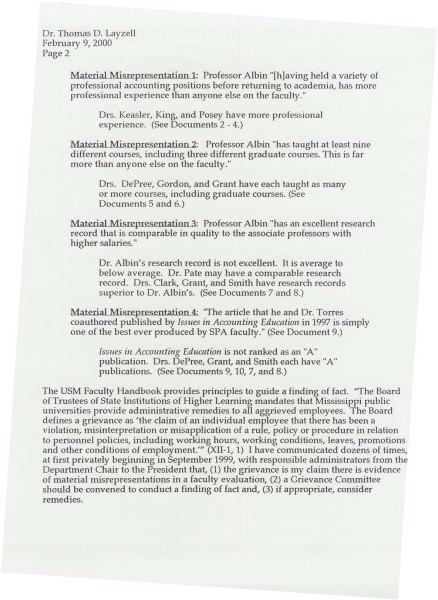 Dr. Thomas D. Layzell
February 9, 2000
Page 2

Material Misrepresentation 1: Professor Albin "[h]aving held a variety of professional accounting positions before returning to academia, has more professional experience than anyone else on the faculty."

Drs. Keasler, King, and Posey have more professional experience. (See Documents 2 - 4.)

Material Misrepresentation 2: Professor Albin "has taught at least nine different courses, including three different graduate courses. This is far more than anyone else on the faculty."

Drs. DePree, Gordon, and Grant have each taught as many or more courses, including graduate courses. (See Documents 5 and 6.)

Material Misrepresentation 3: Professor Albin "has an excellent research record that is comparable in quality to the associate professors with higher salaries."

Dr. Albin's research record is not excellent. It is average to below average. Dr. Pate may have a comparable research record. Drs. Clark, Grant, and Smith have research records superior to Dr. Albin's. (See Documents 7 and 8.)

Material Misrepresentation 4: "The article that he and Dr. Torres coauthored published by Issues in Accounting Education in 1997 is simply one of the best ever produced by SPA faculty." (See Document 9.)

Issues in Accounting Education is not ranked as an "A" publication. Drs. DePree, Grant, and Smith each have "A" publications. (See Documents 9, 10, 7, and 8.)

The USM Faculty Handbook provides principles to guide a finding of fact. "The Board of Trustees of State Institutions of Higher Learning mandates that Mississippi public universities provide administrative remedies to all aggrieved employees. The Board defines a grievance as 'the claim of an individual employee that there has been a violation, misinterpretation or misapplication of a rule, policy or procedure in relation to personnel policies, including working hours, working conditions, leaves, promotions and other conditions of employment.'" (XII-1, 1) I have communicated dozens of times, at first privately beginning in September 1999, with responsible administrators from the Department Chair to the President that, (1) the grievance is my claim there is evidence of material misrepresentations in a faculty evaluation, (2) a Grievance Committee should be convened to conduct a finding of fact and, (3) if appropriate, consider remedies.